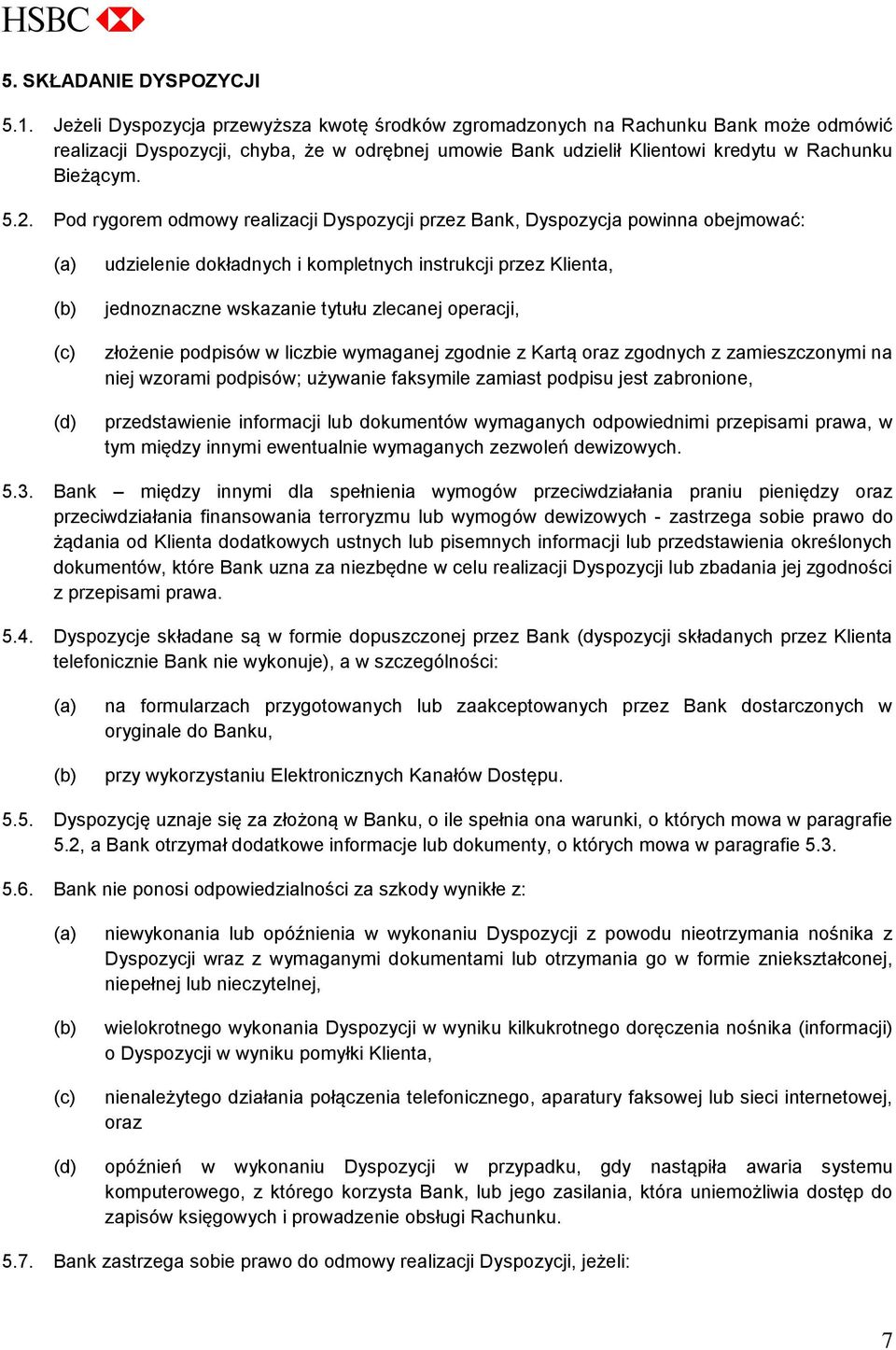 HSBC

5. SKŁADANIE DYSPOZYCJI

5.1. Jeżeli Dyspozycja przewyższa kwotę środków zgromadzonych na Rachunku Bank może odmówić realizacji Dyspozycji, chyba, że w odrębnej umowie Bank udzielił Klientowi kredytu w Rachunku Bieżącym.

5.2. Pod rygorem odmowy realizacji Dyspozycji przez Bank, Dyspozycja powinna obejmować:

(a) udzielenie dokładnych i kompletnych instrukcji przez Klienta,

(b) jednoznaczne wskazanie tytułu zlecanej operacji,

(c) złożenie podpisów w liczbie wymaganej zgodnie z Kartą oraz zgodnych z zamieszczonymi na niej wzorami podpisów; używanie faksymile zamiast podpisu jest zabronione,

(d) przedstawienie informacji lub dokumentów wymaganych odpowiednimi przepisami prawa, w tym między innymi ewentualnie wymaganych zezwoleń dewizowych.

5.3. Bank – między innymi dla spełnienia wymogów przeciwdziałania praniu pieniędzy oraz przeciwdziałania finansowania terroryzmu lub wymogów dewizowych - zastrzega sobie prawo do żądania od Klienta dodatkowych ustnych lub pisemnych informacji lub przedstawienia określonych dokumentów, które Bank uzna za niezbędne w celu realizacji Dyspozycji lub zbadania jej zgodności z przepisami prawa.

5.4. Dyspozycje składane są w formie dopuszczonej przez Bank (dyspozycji składanych przez Klienta telefonicznie Bank nie wykonuje), a w szczególności:

(a) na formularzach przygotowanych lub zaakceptowanych przez Bank dostarczonych w oryginale do Banku,

(b) przy wykorzystaniu Elektronicznych Kanałów Dostępu.

5.5. Dyspozycję uznaje się za złożoną w Banku, o ile spełnia ona warunki, o których mowa w paragrafie 5.2, a Bank otrzymał dodatkowe informacje lub dokumenty, o których mowa w paragrafie 5.3.

5.6. Bank nie ponosi odpowiedzialności za szkody wynikłe z:

(a) niewykonania lub opóźnienia w wykonaniu Dyspozycji z powodu nieotrzymania nośnika z Dyspozycji wraz z wymaganymi dokumentami lub otrzymania go w formie zniekształconej, niepełnej lub nieczytelnej,

(b) wielokrotnego wykonania Dyspozycji w wyniku kilkukrotnego doręczenia nośnika (informacji) o Dyspozycji w wyniku pomyłki Klienta,

(c) nienależytego działania połączenia telefonicznego, aparatury faksowej lub sieci internetowej, oraz

(d) opóźnień w wykonaniu Dyspozycji w przypadku, gdy nastąpiła awaria systemu komputerowego, z którego korzysta Bank, lub jego zasilania, która uniemożliwia dostęp do zapisów księgowych i prowadzenie obsługi Rachunku.

5.7. Bank zastrzega sobie prawo do odmowy realizacji Dyspozycji, jeżeli:

7